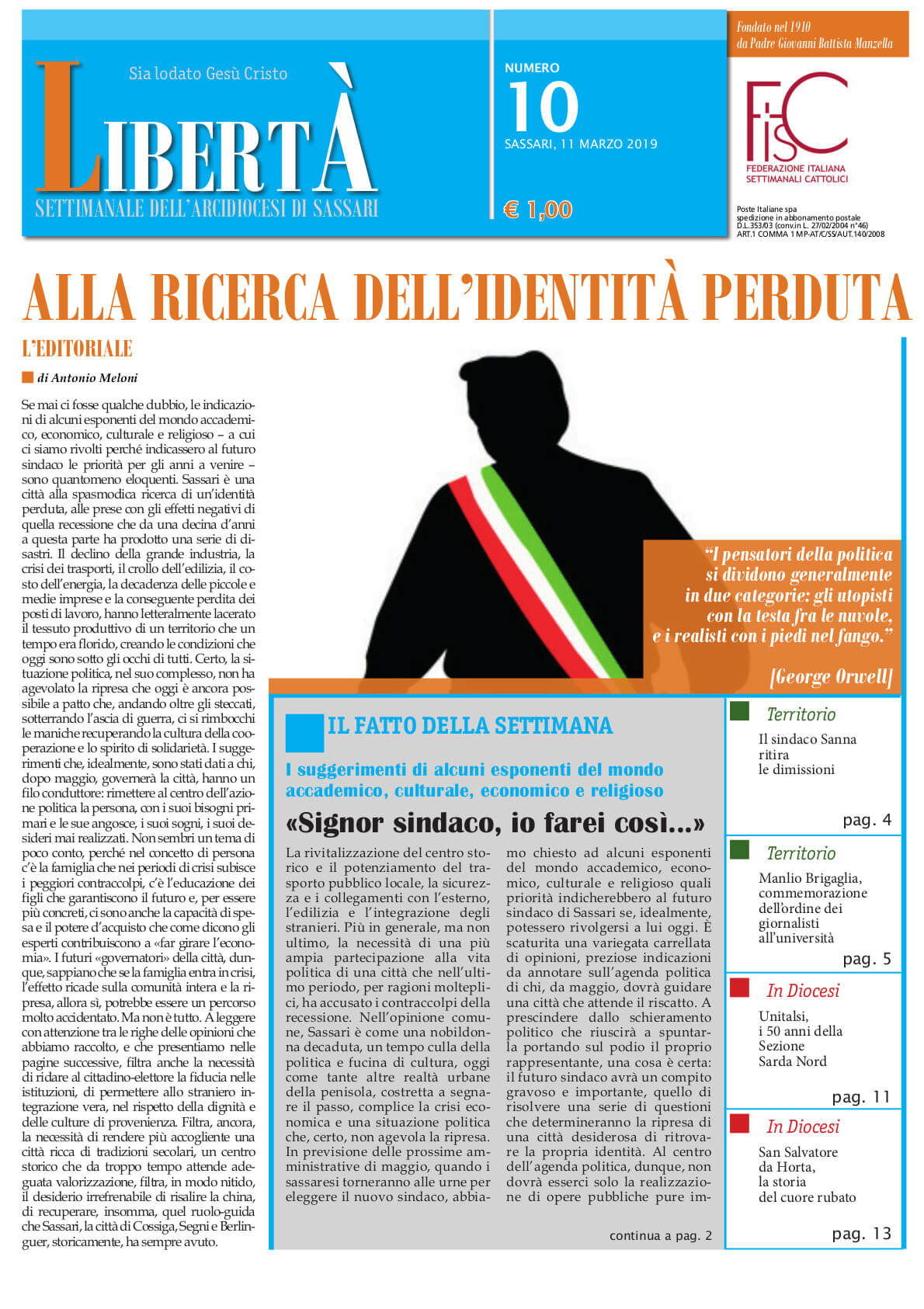 Sia lodato Gesù Cristo

LIBERTÀ

SETTIMANALE DELL'ARCIDIOCESI DI SASSARI

NUMERO
10
SASSARI, 11 MARZO 2019

€ 1,00

Fondato nel 1910
da Padre Giovanni Battista Manzella

FISC
FEDERAZIONE ITALIANA
SETTIMANALI CATTOLICI

Poste Italiane spa
spedizione in abbonamento postale
D.L.353/03 (conv.in L. 27/02/2004 n°46)
ART.1 COMMA 1 MP-AT/C/SS/AUT.140/2008

ALLA RICERCA DELL'IDENTITÀ PERDUTA

L'EDITORIALE

di Antonio Meloni

Se mai ci fosse qualche dubbio, le indicazioni di alcuni esponenti del mondo accademico, economico, culturale e religioso – a cui ci siamo rivolti perché indicassero al futuro sindaco le priorità per gli anni a venire – sono quantomeno eloquenti. Sassari è una città alla spasmodica ricerca di un'identità perduta, alle prese con gli effetti negativi di quella recessione che da una decina d'anni a questa parte ha prodotto una serie di disastri. Il declino della grande industria, la crisi dei trasporti, il crollo dell'edilizia, il costo dell'energia, la decadenza delle piccole e medie imprese e la conseguente perdita dei posti di lavoro, hanno letteralmente lacerato il tessuto produttivo di un territorio che un tempo era florido, creando le condizioni che oggi sono sotto gli occhi di tutti. Certo, la situazione politica, nel suo complesso, non ha agevolato la ripresa che oggi è ancora possibile a patto che, andando oltre gli steccati, sotterrando l'ascia di guerra, ci si rimbocchi le maniche recuperando la cultura della cooperazione e lo spirito di solidarietà. I suggerimenti che, idealmente, sono stati dati a chi, dopo maggio, governerà la città, hanno un filo conduttore: rimettere al centro dell'azione politica la persona, con i suoi bisogni primari e le sue angosce, i suoi sogni, i suoi desideri mai realizzati. Non sembri un tema di poco conto, perché nel concetto di persona c'è la famiglia che nei periodi di crisi subisce i peggiori contraccolpi, c'è l'educazione dei figli che garantiscono il futuro e, per essere più concreti, ci sono anche la capacità di spesa e il potere d'acquisto che come dicono gli esperti contribuiscono a «far girare l'economia». I futuri «governatori» della città, dunque, sappiano che se la famiglia entra in crisi, l'effetto ricade sulla comunità intera e la ripresa, allora sì, potrebbe essere un percorso molto accidentato. Ma non è tutto. A leggere con attenzione tra le righe delle opinioni che abbiamo raccolto, e che presentiamo nelle pagine successive, filtra anche la necessità di ridare al cittadino-elettore la fiducia nelle istituzioni, di permettere allo straniero integrazione vera, nel rispetto della dignità e delle culture di provenienza. Filtra, ancora, la necessità di rendere più accogliente una città ricca di tradizioni secolari, un centro storico che da troppo tempo attende adeguata valorizzazione, filtra, in modo nitido, il desiderio irrefrenabile di risalire la china, di recuperare, insomma, quel ruolo-guida che Sassari, la città di Cossiga, Segni e Berlinguer, storicamente, ha sempre avuto.

"I pensatori della politica si dividono generalmente in due categorie: gli utopisti con la testa fra le nuvole, e i realisti con i piedi nel fango."

[George Orwell]

IL FATTO DELLA SETTIMANA

I suggerimenti di alcuni esponenti del mondo accademico, culturale, economico e religioso

«Signor sindaco, io farei così...»

La rivitalizzazione del centro storico e il potenziamento del trasporto pubblico locale, la sicurezza e i collegamenti con l'esterno, l'edilizia e l'integrazione degli stranieri. Più in generale, ma non ultimo, la necessità di una più ampia partecipazione alla vita politica di una città che nell'ultimo periodo, per ragioni molteplici, ha accusato i contraccolpi della recessione. Nell'opinione comune, Sassari è come una nobildonna decaduta, un tempo culla della politica e fucina di cultura, oggi come tante altre realtà urbane della penisola, costretta a segnare il passo, complice la crisi economica e una situazione politica che, certo, non agevola la ripresa. In previsione delle prossime amministrative di maggio, quando i sassaresi torneranno alle urne per eleggere il nuovo sindaco, abbiamo chiesto ad alcuni esponenti del mondo accademico, economico, culturale e religioso quali priorità indicherebbero al futuro sindaco di Sassari se, idealmente, potessero rivolgersi a lui oggi. È scaturita una variegata carrellata di opinioni, preziose indicazioni da annotare sull'agenda politica di chi, da maggio, dovrà guidare una città che attende il riscatto. A prescindere dallo schieramento politico che riuscirà a spuntarla portando sul podio il proprio rappresentante, una cosa è certa: il futuro sindaco avrà un compito gravoso e importante, quello di risolvere una serie di questioni che determineranno la ripresa di una città desiderosa di ritrovare la propria identità. Al centro dell'agenda politica, dunque, non dovrà esserci solo la realizzazione di opere pubbliche pure im-

continua a pag. 2

Territorio
Il sindaco Sanna ritira le dimissioni
pag. 4

Territorio
Manlio Brigaglia, commemorazione dell'ordine dei giornalisti all'università
pag. 5

In Diocesi
Unitalsi, i 50 anni della Sezione Sarda Nord
pag. 11

In Diocesi
San Salvatore da Horta, la storia del cuore rubato
pag. 13